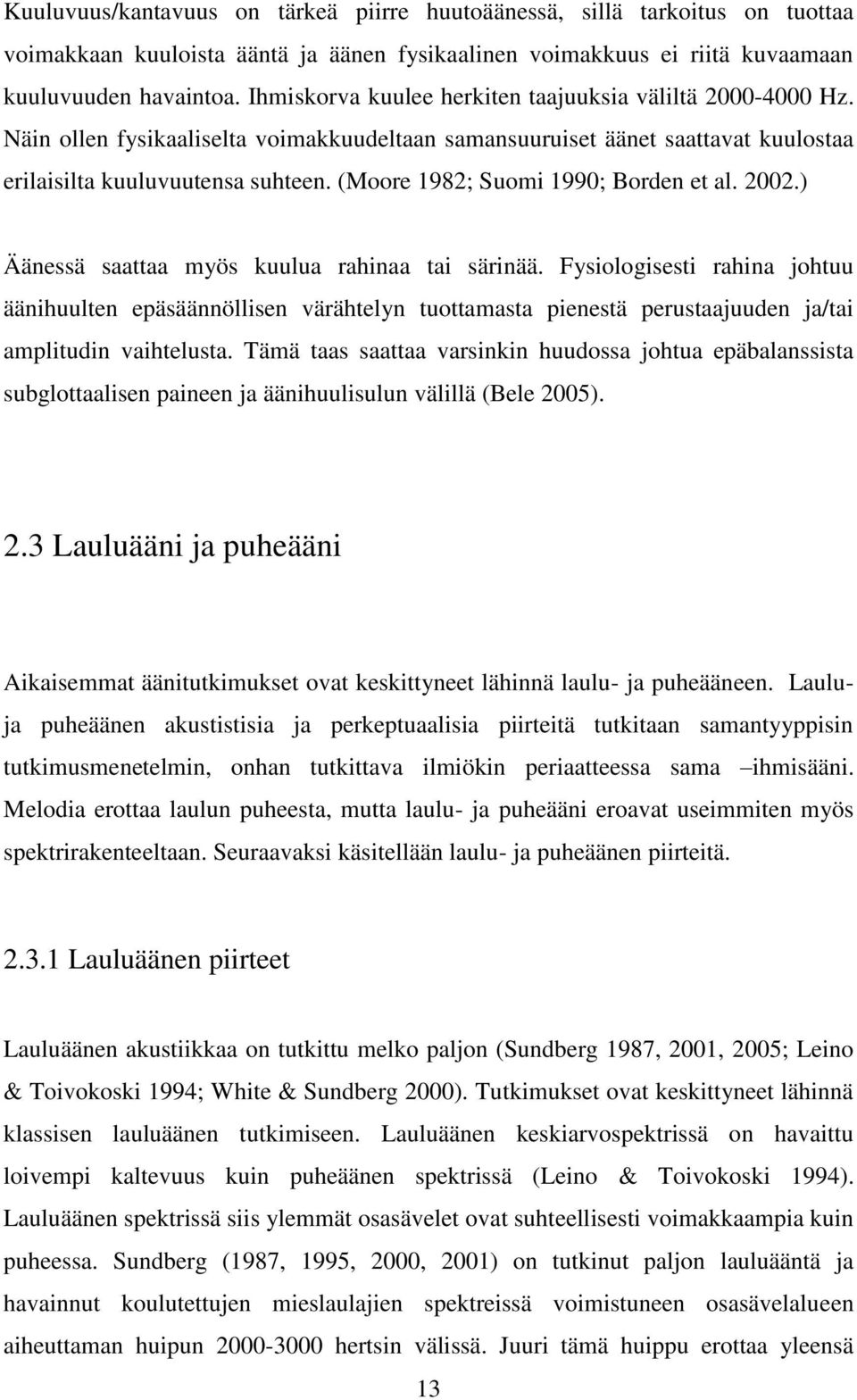 Kuuluvuus/kantavuus on tärkeä piirre huutoäänessä, sillä tarkoitus on tuottaa voimakkaan kuuloista ääntä ja äänen fysikaalinen voimakkuus ei riitä kuvaamaan kuuluvuuden havaintoa. Ihmiskorva kuulee herkiten taajuuksia väliltä 2000-4000 Hz. Näin ollen fysikaaliselta voimakkuudeltaan samansuuruiset äänet saattavat kuulostaa erilaisilta kuuluvuutensa suhteen. (Moore 1982; Suomi 1990; Borden et al. 2002.)

Äänessä saattaa myös kuulua rahinaa tai särinää. Fysiologisesti rahina johtuu äänihuulten epäsäännöllisen värähtelyn tuottamasta pienestä perustaajuuden ja/tai amplitudin vaihtelusta. Tämä taas saattaa varsinkin huudossa johtua epäbalanssista subglottaalisen paineen ja äänihuulisulun välillä (Bele 2005).

2.3 Lauluääni ja puheääni

Aikaisemmat äänitutkimukset ovat keskittyneet lähinnä laulu- ja puheääneen. Laulu- ja puheäänen akustistisia ja perkeptuaalisia piirteitä tutkitaan samantyyppisin tutkimusmenetelmin, onhan tutkittava ilmiökin periaatteessa sama –ihmisääni. Melodia erottaa laulun puheesta, mutta laulu- ja puheääni eroavat useimmiten myös spektrirakenteeltaan. Seuraavaksi käsitellään laulu- ja puheäänen piirteitä.

2.3.1 Lauluäänen piirteet

Lauluäänen akustiikkaa on tutkittu melko paljon (Sundberg 1987, 2001, 2005; Leino & Toivokoski 1994; White & Sundberg 2000). Tutkimukset ovat keskittyneet lähinnä klassisen lauluäänen tutkimiseen. Lauluäänen keskiarvospektrissä on havaittu loivempi kaltevuus kuin puheäänen spektrissä (Leino & Toivokoski 1994). Lauluäänen spektrissä siis ylemmät osasävelet ovat suhteellisesti voimakkaampia kuin puheessa. Sundberg (1987, 1995, 2000, 2001) on tutkinut paljon lauluääntä ja havainnut koulutettujen mieslaulajien spektreissä voimistuneen osasävelalueen aiheuttaman huipun 2000-3000 hertsin välissä. Juuri tämä huippu erottaa yleensä

13